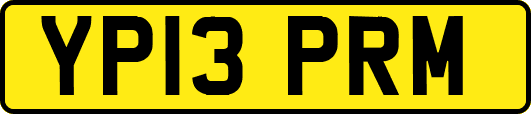 YP13 PRM